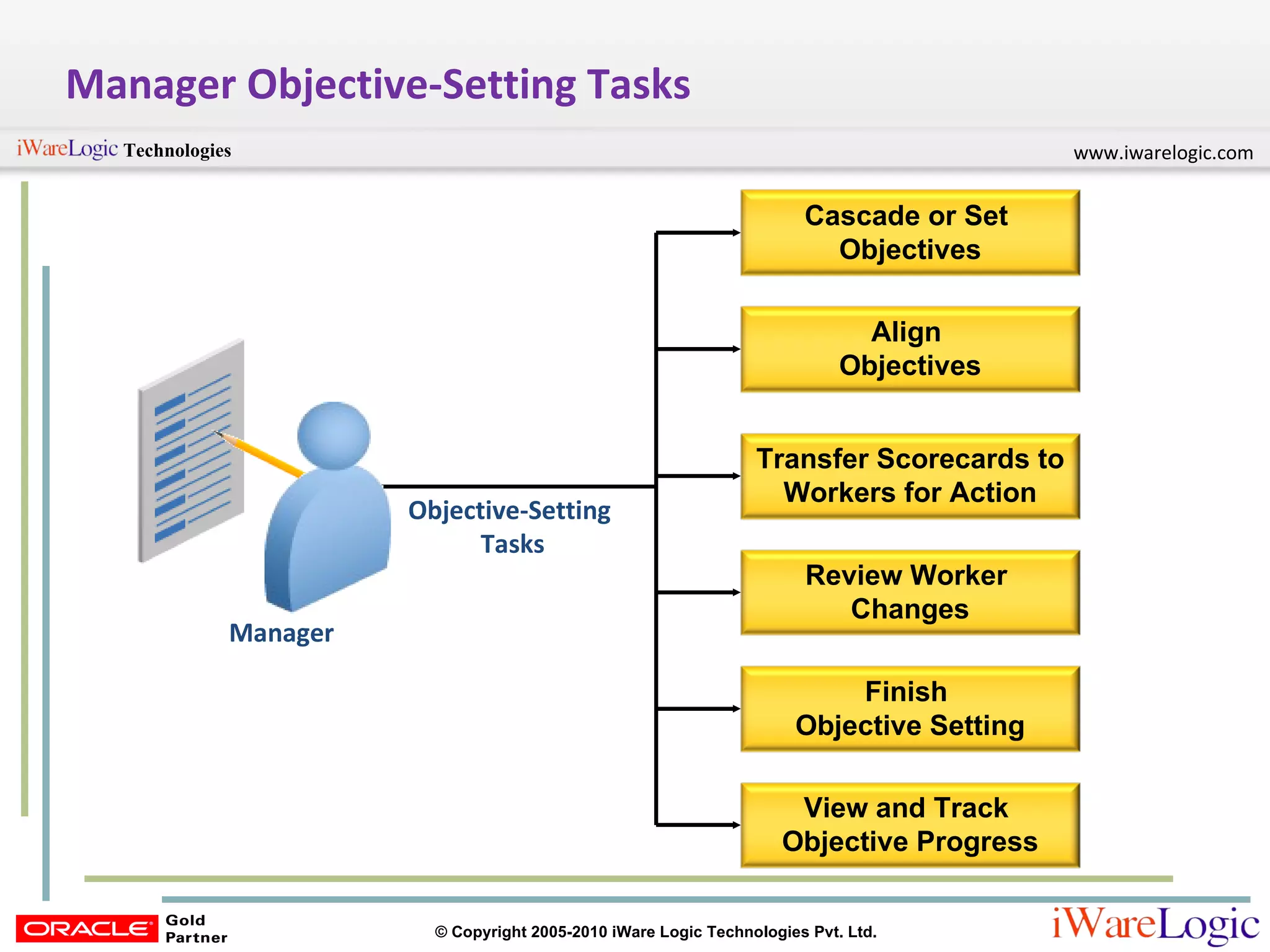 Manager Objective-Setting Tasks

iWareLogic Technologies

www.iwarelogic.com

Manager

Objective-Setting Tasks

Cascade or Set Objectives

Align Objectives

Transfer Scorecards to Workers for Action

Review Worker Changes

Finish Objective Setting

View and Track Objective Progress

ORACLE Gold Partner

© Copyright 2005-2010 iWare Logic Technologies Pvt. Ltd.

iWareLogic